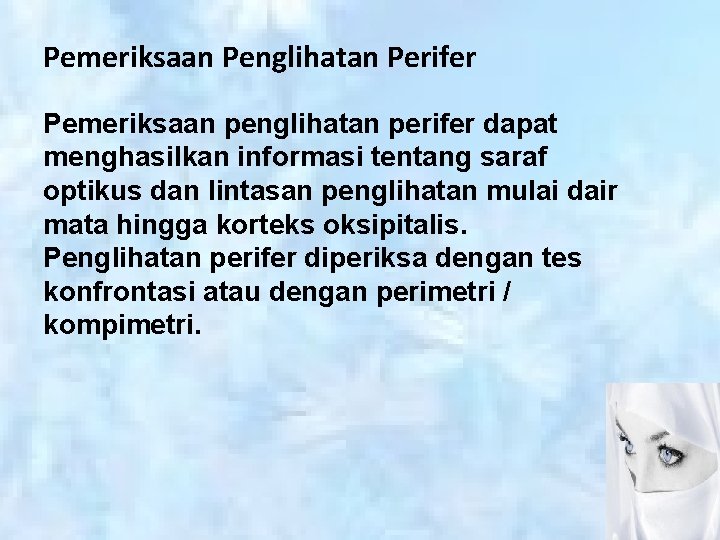 Pemeriksaan Penglihatan Perifer

Pemeriksaan penglihatan perifer dapat menghasilkan informasi tentang saraf optikus dan lintasan penglihatan mulai dair mata hingga korteks oksipitalis. Penglihatan perifer diperiksa dengan tes konfrontasi atau dengan perimetri / kompimetri.